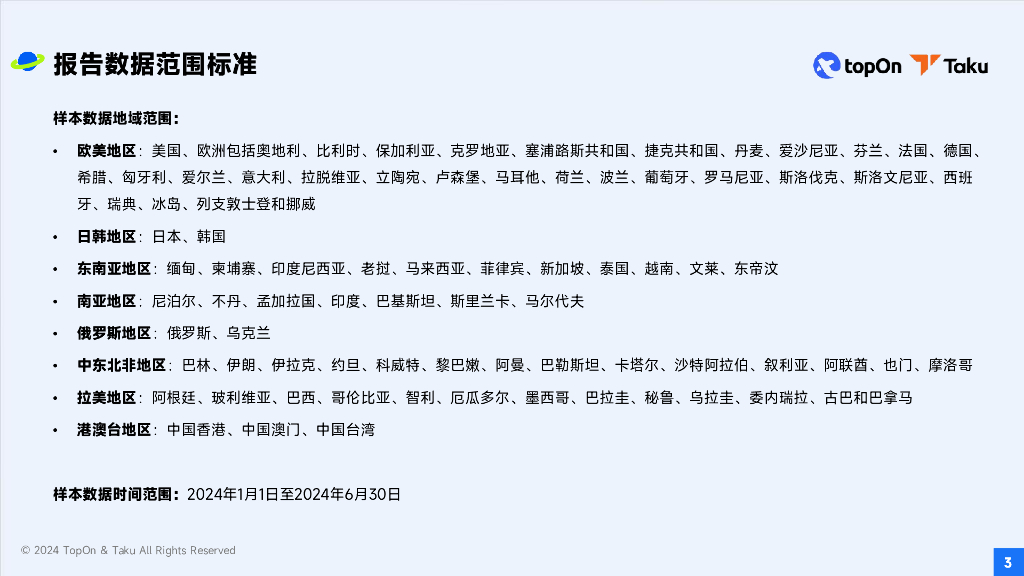 报告数据范围标准

topOn Taku

样本数据地域范围：

• 欧美地区：美国、欧洲包括奥地利、比利时、保加利亚、克罗地亚、塞浦路斯共和国、捷克共和国、丹麦、爱沙尼亚、芬兰、法国、德国、希腊、匈牙利、爱尔兰、意大利、拉脱维亚、立陶宛、卢森堡、马耳他、荷兰、波兰、葡萄牙、罗马尼亚、斯洛伐克、斯洛文尼亚、西班牙、瑞典、冰岛、列支敦士登和挪威
• 日韩地区：日本、韩国
• 东南亚地区：缅甸、柬埔寨、印度尼西亚、老挝、马来西亚、菲律宾、新加坡、泰国、越南、文莱、东帝汶
• 南亚地区：尼泊尔、不丹、孟加拉国、印度、巴基斯坦、斯里兰卡、马尔代夫
• 俄罗斯地区：俄罗斯、乌克兰
• 中东北非地区：巴林、伊朗、伊拉克、约旦、科威特、黎巴嫩、阿曼、巴勒斯坦、卡塔尔、沙特阿拉伯、叙利亚、阿联酋、也门、摩洛哥
• 拉美地区：阿根廷、玻利维亚、巴西、哥伦比亚、智利、厄瓜多尔、墨西哥、巴拉圭、秘鲁、乌拉圭、委内瑞拉、古巴和巴拿马
• 港澳台地区：中国香港、中国澳门、中国台湾

样本数据时间范围：2024年1月1日至2024年6月30日

© 2024 TopOn & Taku All Rights Reserved

3